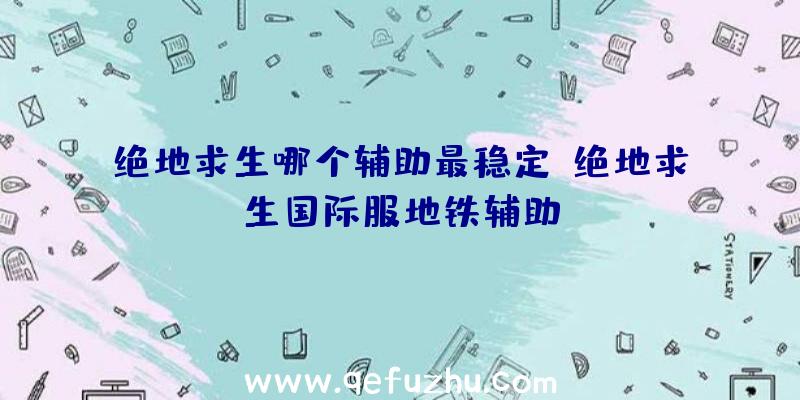 绝地求生哪个辅助最稳定 绝地求生国际服地铁辅助

STATIONERY

www.qefuzhu.com